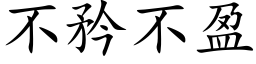 不矜不盈